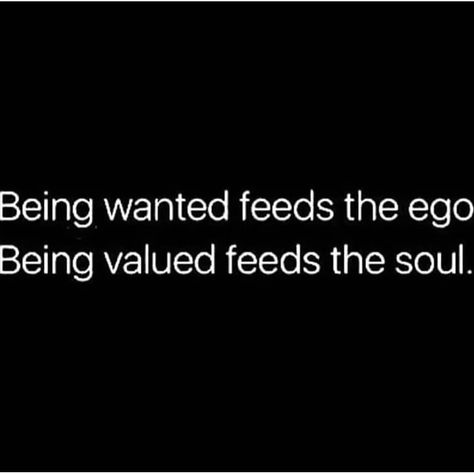 Being wanted feeds the ego
Being valued feeds the soul.